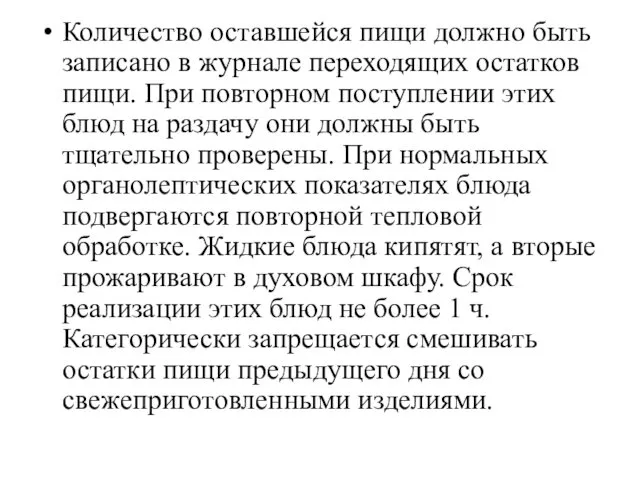 • Количество оставшейся пищи должно быть записано в журнале переходящих остатков пищи. При повторном поступлении этих блюд на раздачу они должны быть тщательно проверены. При нормальных органолептических показателях блюда подвергаются повторной тепловой обработке. Жидкие блюда кипятят, а вторые прожаривают в духовом шкафу. Срок реализации этих блюд не более 1 ч. Категорически запрещается смешивать остатки пищи предыдущего дня со свежеприготовленными изделиями.